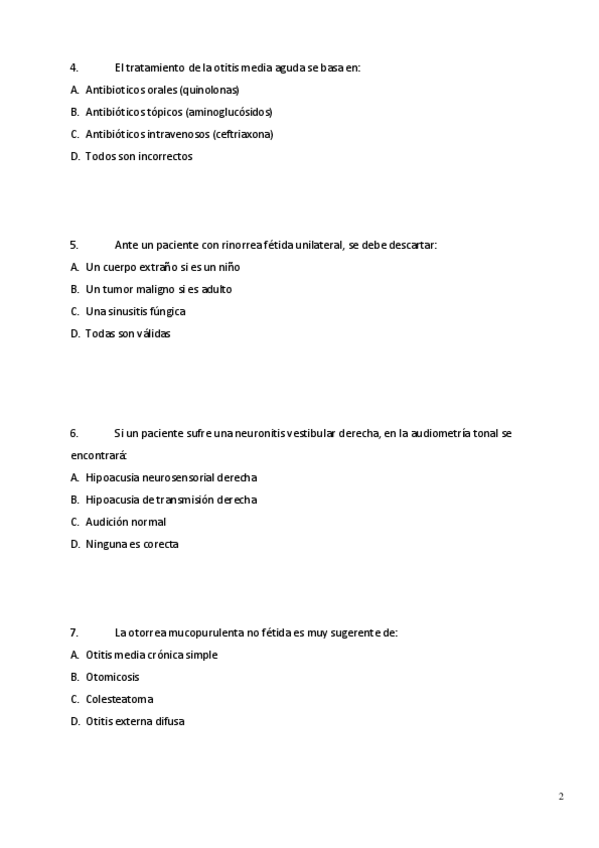 4. El tratamiento de la otitis media aguda se basa en:

A. Antibioticos orales (quinolonas)

B. Antibióticos tópicos (aminoglucósidos)

C. Antibióticos intravenosos (ceftriaxona)

D. Todos son incorrectos

5. Ante un paciente con rinorrea fétida unilateral, se debe descartar:

A. Un cuerpo extraño si es un niño

B. Un tumor maligno si es adulto

C. Una sinusitis fúngica

D. Todas son válidas

6. Si un paciente sufre una neuronitis vestibular derecha, en la audiometría tonal se encontrará:

A. Hipoacusia neurosensorial derecha

B. Hipoacusia de transmisión derecha

C. Audición normal

D. Ninguna es corecta

7. La otorrea mucopurulenta no fétida es muy sugerente de:

A. Otitis media crónica simple

B. Otomicosis

C. Colesteatoma

D. Otitis externa difusa

2